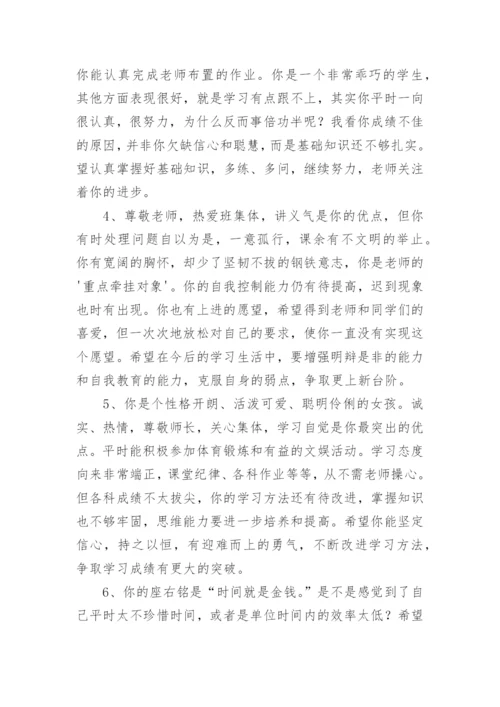 你能认真完成老师布置的作业。你是一个非常乖巧的学生，其他方面表现很好，就是学习有点跟不上，其实你平时一向很认真，很努力，为什么反而事倍功半呢？我看你成绩不佳的原因，并非你欠缺信心和聪慧，而是基础知识还不够扎实。望认真掌握好基础知识，多练、多问，继续努力，老师关注着你的进步。

4、尊敬老师，热爱班集体，讲义气是你的优点，但你有时处理问题自以为是，一意孤行，课余有不文明的举止。你有宽阔的胸怀，却少了坚韧不拔的钢铁意志，你是老师的'重点牵挂对象'。你的自我控制能力仍有待提高，迟到现象也时有出现。你也有上进的愿望，希望得到老师和同学们的喜爱，但一次次地放松对自己的要求，使你一直没有实现这个愿望。希望在今后的学习生活中，要增强明辩是非的能力和自我教育的能力，克服自身的弱点，争取更上新台阶。

5、你是个性格开朗、活泼可爱、聪明伶俐的女孩。诚实、热情，尊敬师长，关心集体，学习自觉是你最突出的优点。平时能积极参加体育锻炼和有益的文娱活动。学习态度向来非常端正，课堂纪律、各科作业等等，从不需老师操心。但各科成绩不太拔尖，你的学习方法还有待改进，掌握知识也不够牢固，思维能力要进一步培养和提高。希望你能坚定信心，持之以恒，有迎难而上的勇气，不断改进学习方法，争取学习成绩有更大的突破。

6、你的座右铭是“时间就是金钱。”是不是感觉到了自己平时太不珍惜时间，或者是单位时间内的效率太低？希望